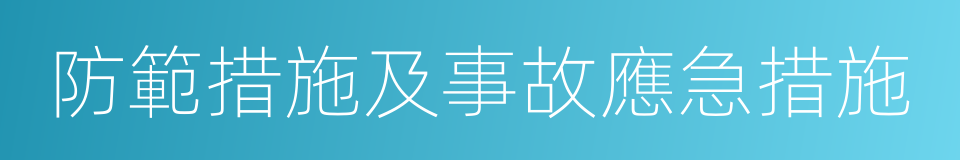 防範措施及事故應急措施